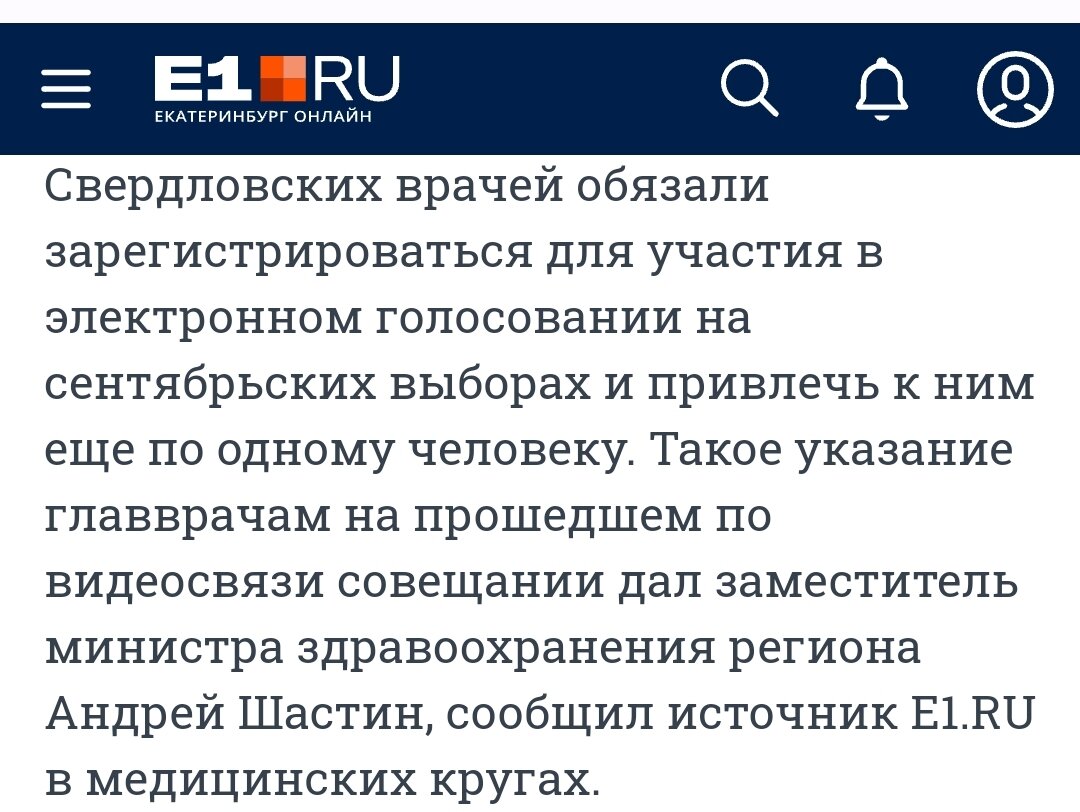 E1 RU
ЕКАТЕРИНБУРГ ОНЛАЙН

Свердловских врачей обязали зарегистрироваться для участия в электронном голосовании на сентябрьских выборах и привлечь к ним еще по одному человеку. Такое указание главврачам на прошедшем по видеосвязи совещании дал заместитель министра здравоохранения региона Андрей Шастин, сообщил источник E1.RU в медицинских кругах.